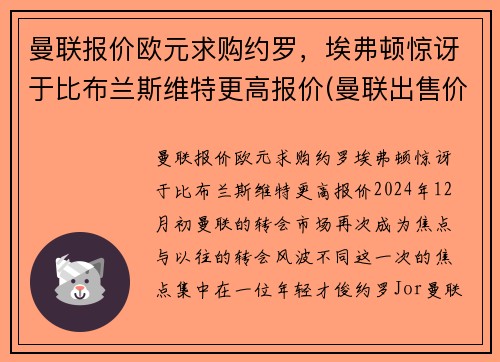 曼联报价欧元求购约罗，埃弗顿惊讶于比布兰斯维特更高报价(曼联出售价

曼联报价欧元求购约罗埃弗顿惊讶于比布兰斯维特更高报价2024年12月初曼联的转会市场再次成为焦点与以往的转会风波不同这一次的焦点集中在一位年轻才俊约罗Jor曼联